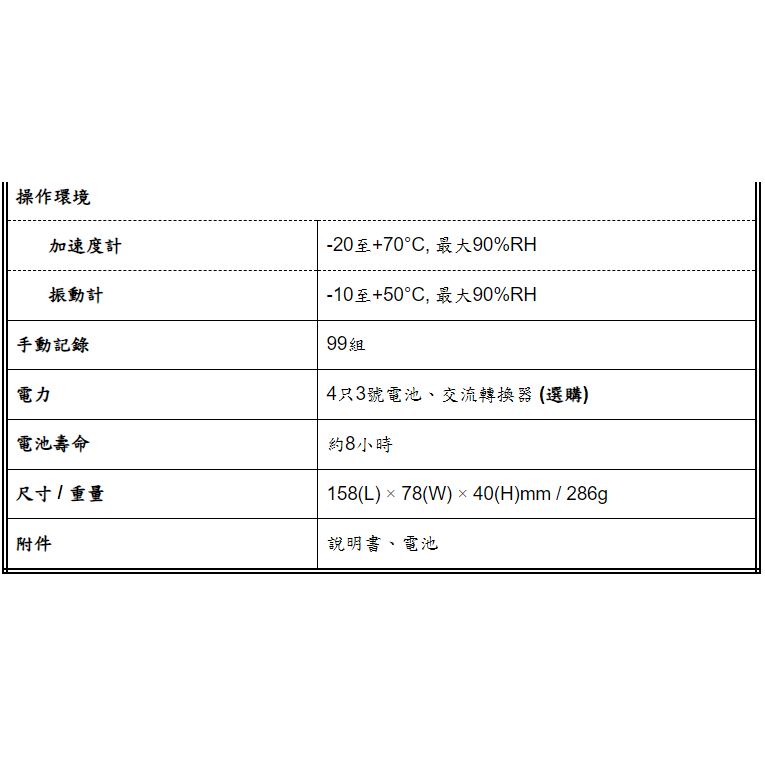 | 操作環境 | |
|---|---|
| 加速度計 | -20至+70°C, 最大90%RH |
| 振動計 | -10至+50°C, 最大90%RH |
| 手動記錄 | 99組 |
| 電力 | 4只3號電池、交流轉換器 (選購) |
| 電池壽命 | 約8小時 |
| 尺寸 / 重量 | 158(L) × 78(W) × 40(H)mm / 286g |
| 附件 | 說明書、電池 |